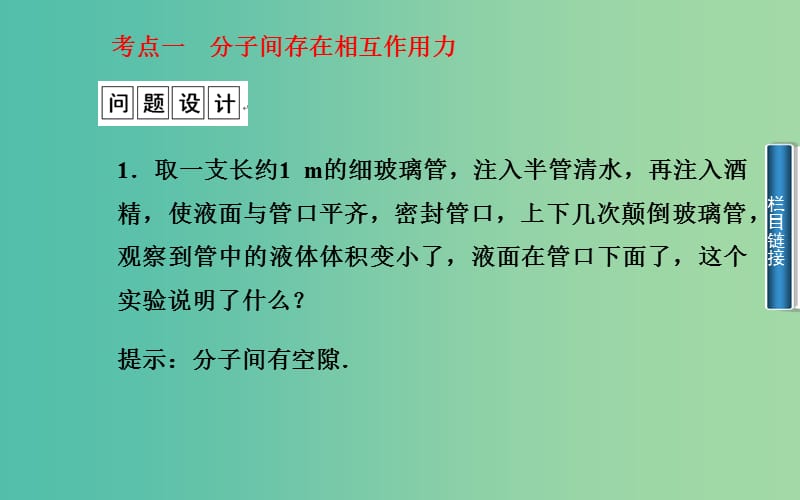 考点一　分子间存在相互作用力

问题设计

1．取一支长约1 m的细玻璃管，注入半管清水，再注入酒精，使液面与管口平齐，密封管口，上下几次颠倒玻璃管，观察到管中的液体体积变小了，液面在管口下面了，这个实验说明了什么？

提示：分子间有空隙.

栏目链接